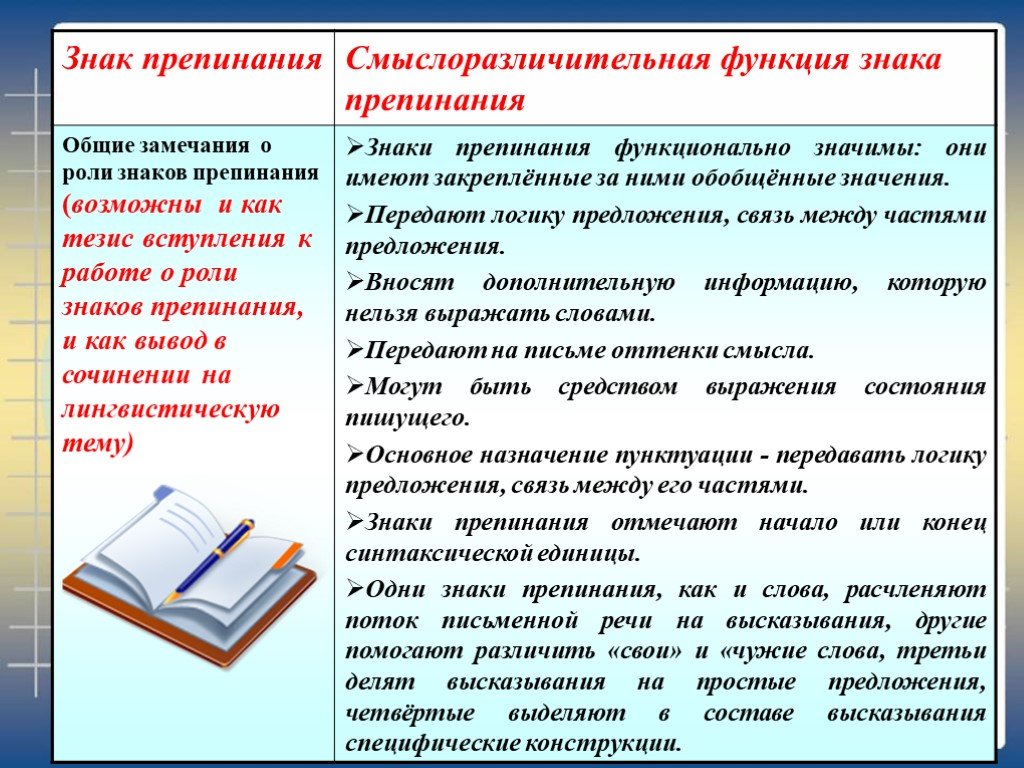 | Знак препинания | Смыслоразличительная функция знака препинания |
|---|---|
| Общие замечания о роли знаков препинания (возможны и как тезис вступления к работе о роли знаков препинания, и как вывод в сочинении на лингвистическую тему) | ➢Знаки препинания функционально значимы: они имеют закреплённые за ними обобщённые значения. ➢Передают логику предложения, связь между частями предложения. ➢Вносят дополнительную информацию, которую нельзя выражать словами. ➢Передают на письме оттенки смысла. ➢Могут быть средством выражения состояния пишущего. ➢Основное назначение пунктуации - передавать логику предложения, связь между его частями. ➢Знаки препинания отмечают начало или конец синтаксической единицы. ➢Одни знаки препинания, как и слова, расчленяют поток письменной речи на высказывания, другие помогают различить «свои» и «чужие слова, третьи делят высказывания на простые предложения, четвёртые выделяют в составе высказывания специфические конструкции. |